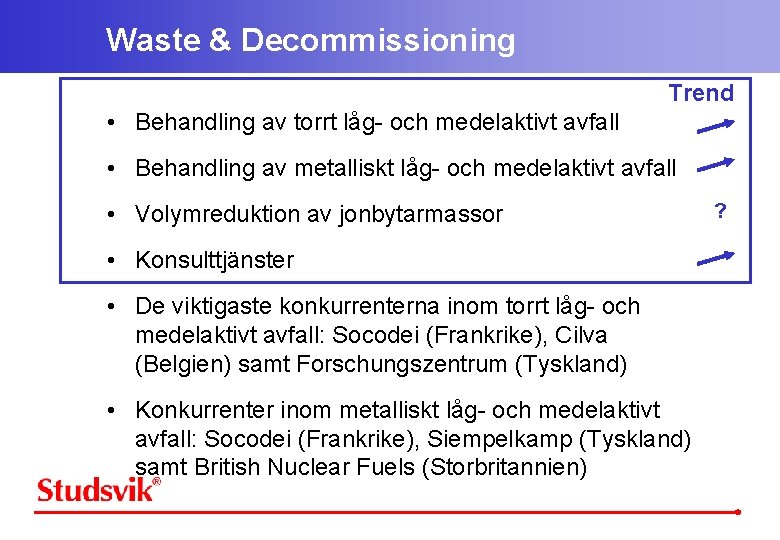 Waste & Decommissioning

Trend

• Behandling av torrt låg- och medelaktivt avfall

• Behandling av metalliskt låg- och medelaktivt avfall

• Volymreduktion av jonbytarmassor ?

• Konsulttjänster

• De viktigaste konkurrenterna inom torrt låg- och medelaktivt avfall: Socodei (Frankrike), Cilva (Belgien) samt Forschungszentrum (Tyskland)

• Konkurrenter inom metalliskt låg- och medelaktivt avfall: Socodei (Frankrike), Siempelkamp (Tyskland) samt British Nuclear Fuels (Storbritannien)

Studsvik®